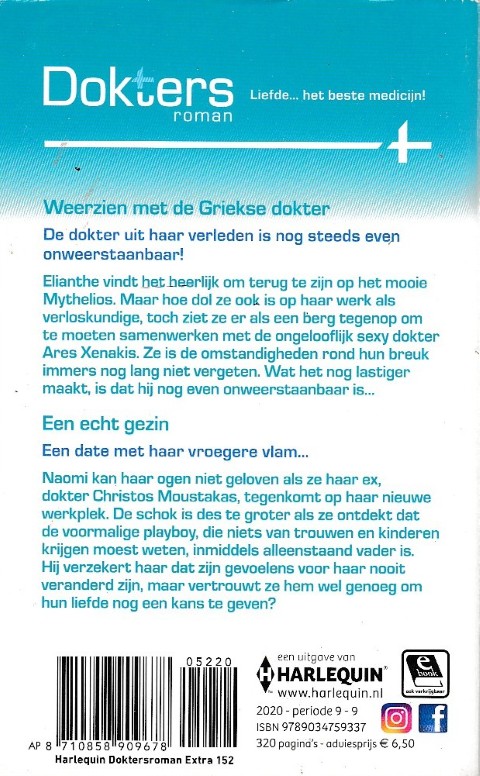 Dokters roman

Liefde... het beste medicijn!

Weerzien met de Griekse dokter

De dokter uit haar verleden is nog steeds even onweerstaanbaar!

Elianthe vindt het heerlijk om terug te zijn op het mooie Mythelios. Maar hoe dol ze ook is op haar werk als verloskundige, toch ziet ze er als een berg tegenop om te moeten samenwerken met de ongelooflijk sexy dokter Ares Xenakis. Ze is de omstandigheden rond hun breuk immers nog lang niet vergeten. Wat het nog lastiger maakt, is dat hij nog even onweerstaanbaar is...

Een echt gezin

Een date met haar vroegere vlam...

Naomi kan haar ogen niet geloven als ze haar ex, dokter Christos Moustakas, tegenkomt op haar nieuwe werkplek. De schok is des te groter als ze ontdekt dat de voormalige playboy, die niets van trouwen en kinderen krijgen moest weten, inmiddels alleenstaand vader is. Hij verzekert haar dat zijn gevoelens voor haar nooit veranderd zijn, maar vertrouwt ze hem wel genoeg om hun liefde nog een kans te geven?

05220

AP 8 710858 909678

Harlequin Doktersroman Extra 152

een uitgave van
HARLEQUIN
www.harlequin.nl

e book ook verkrijgbaar

2020 - periode 9 - 9
ISBN 9789034759337
320 pagina's - adviesprijs € 6,50